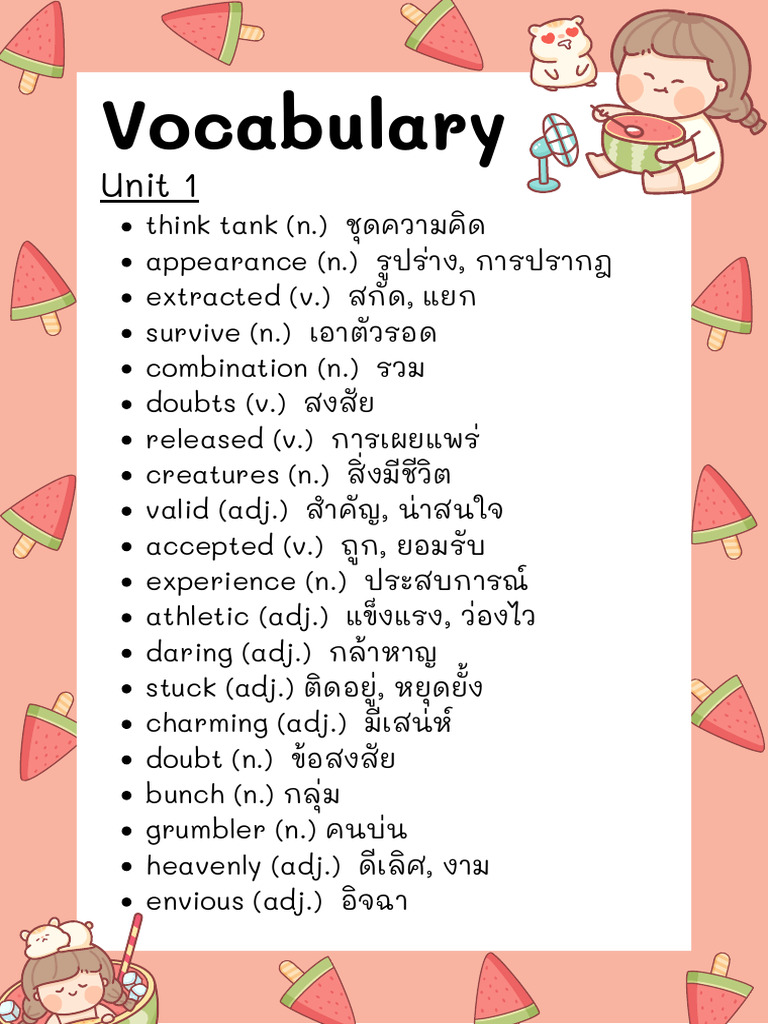 Vocabulary

Unit 1

- think tank (n.) ชุดความคิด
- appearance (n.) รูปร่าง, การปรากฏ
- extracted (v.) สกัด, แยก
- survive (n.) เอาตัวรอด
- combination (n.) รวม
- doubts (v.) สงสัย
- released (v.) การเผยแพร่
- creatures (n.) สิ่งมีชีวิต
- valid (adj.) สำคัญ, น่าสนใจ
- accepted (v.) ถูก, ยอมรับ
- experience (n.) ประสบการณ์
- athletic (adj.) แข็งแรง, ว่องไว
- daring (adj.) กล้าหาญ
- stuck (adj.) ติดอยู่, หยุดยั้ง
- charming (adj.) มีเสน่ห์
- doubt (n.) ข้อสงสัย
- bunch (n.) กลุ่ม
- grumbler (n.) คนบ่น
- heavenly (adj.) ดีเลิศ, งาม
- envious (adj.) อิจฉา